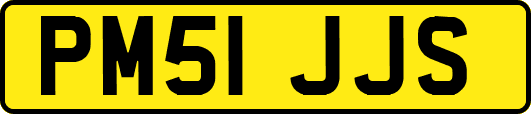 PM51 JJS